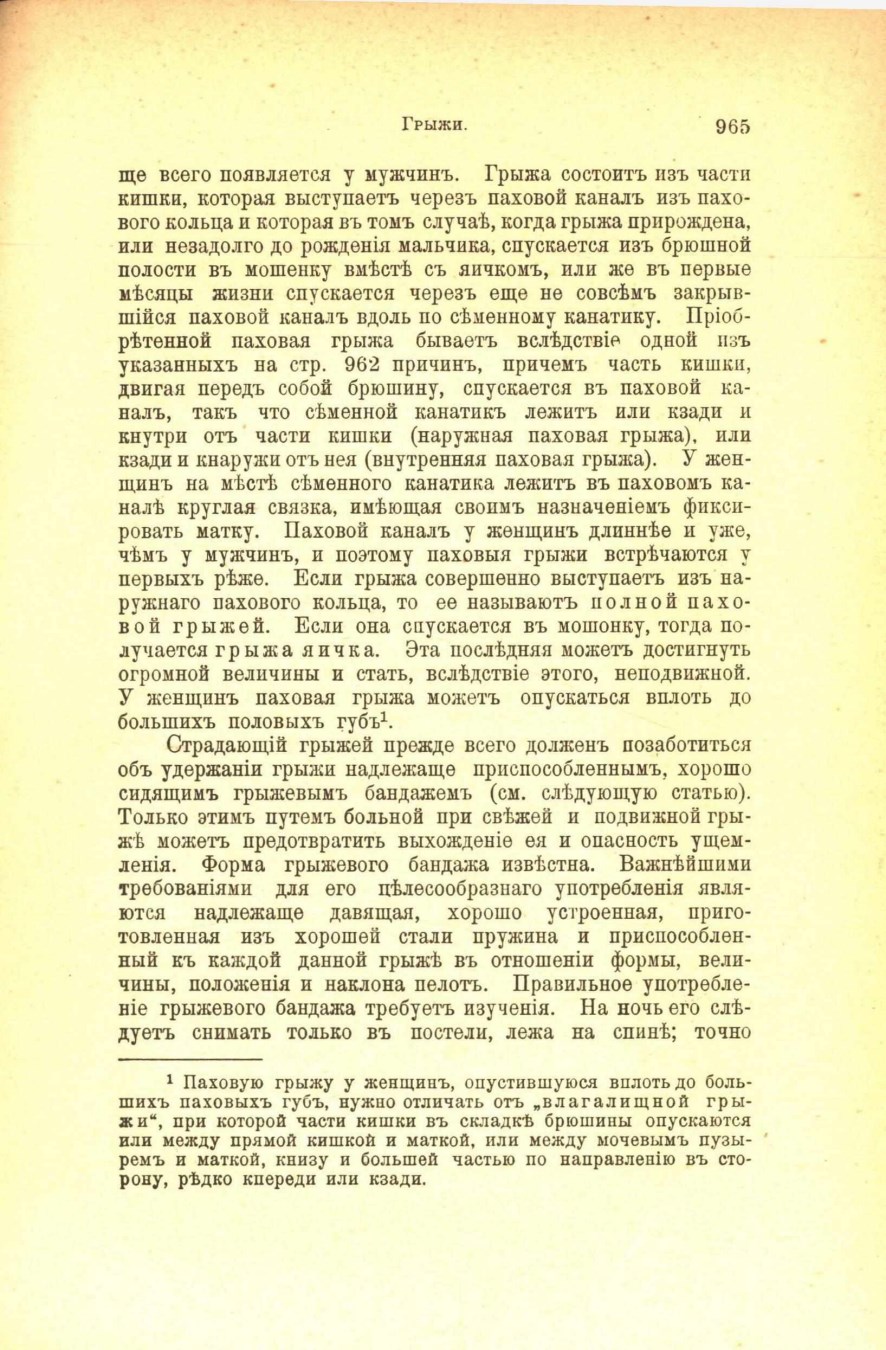 Грыжи. 965

ще всего появляется у мужчинъ. Грыжа состоитъ изъ части кишки, которая выступаетъ черезъ паховой каналъ изъ пахового кольца и которая въ томъ случаѣ, когда грыжа прирождена, или незадолго до рожденія мальчика, спускается изъ брюшной полости въ мошенку вмѣстѣ съ яичкомъ, или же въ первые мѣсяцы жизни спускается черезъ еще не совсѣмъ закрывшійся паховой каналъ вдоль по сѣменному канатику. Пріобрѣтенной паховая грыжа бываетъ вслѣдствіе одной изъ указанныхъ на стр. 962 причинъ, причемъ часть кишки, двигая передъ собой брюшину, спускается въ паховой каналъ, такъ что сѣменной канатикъ лежитъ или кзади и кнутри отъ части кишки (наружная паховая грыжа), или кзади и кнаружи отъ нея (внутренняя паховая грыжа). У женщинъ на мѣстѣ сѣменного канатика лежитъ въ паховомъ каналѣ круглая связка, имѣющая своимъ назначеніемъ фиксировать матку. Паховой каналъ у женщинъ длиннѣе и уже, чѣмъ у мужчинъ, и поэтому паховыя грыжи встрѣчаются у первыхъ рѣже. Если грыжа совершенно выступаетъ изъ наружнаго пахового кольца, то ее называютъ полной паховой грыжей. Если она спускается въ мошонку, тогда получается грыжа яичка. Эта послѣдняя можетъ достигнуть огромной величины и стать, вслѣдствіе этого, неподвижной. У женщинъ паховая грыжа можетъ опускаться вплоть до большихъ половыхъ губъ$^1$.

Страдающій грыжей прежде всего долженъ позаботиться объ удержаніи грыжи надлежаще приспособленнымъ, хорошо сидящимъ грыжевымъ бандажемъ (см. слѣдующую статью). Только этимъ путемъ больной при свѣжей и подвижной грыжѣ можетъ предотвратить выхожденіе ея и опасность ущемленія. Форма грыжевого бандажа извѣстна. Важнѣйшими требованіями для его цѣлесообразнаго употребленія являются надлежаще давящая, хорошо устроенная, приготовленная изъ хорошей стали пружина и приспособленный къ каждой данной грыжѣ въ отношеніи формы, величины, положенія и наклона пелотъ. Правильное употребленіе грыжевого бандажа требуетъ изученія. На ночь его слѣдуетъ снимать только въ постели, лежа на спинѣ; точно

$^1$ Паховую грыжу у женщинъ, опустившуюся вплоть до большихъ паховыхъ губъ, нужно отличать отъ „влагалищной грыжи“, при которой части кишки въ складкѣ брюшины опускаются или между прямой кишкой и маткой, или между мочевымъ пузыремъ и маткой, книзу и большей частью по направленію въ сторону, рѣдко кпереди или кзади.